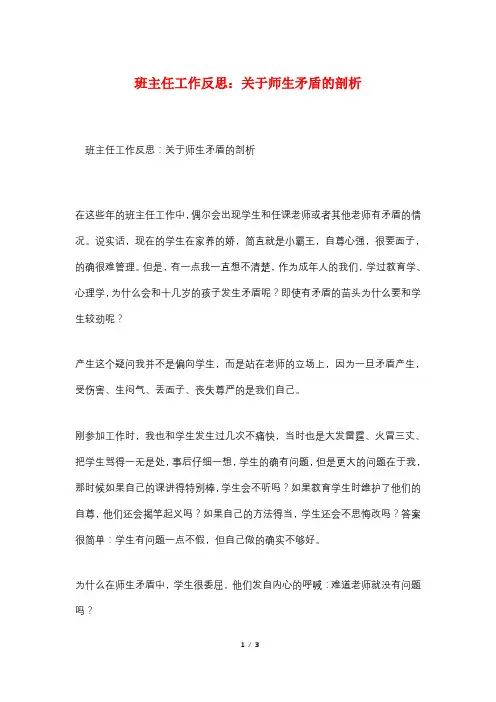 班主任工作反思：关于师生矛盾的剖析

班主任工作反思：关于师生矛盾的剖析

在这些年的班主任工作中，偶尔会出现学生和任课老师或者其他老师有矛盾的情况。说实话，现在的学生在家养的娇，简直就是小霸王，自尊心强，很要面子，的确很难管理。但是，有一点我一直想不清楚，作为成年人的我们，学过教育学、心理学，为什么会和十几岁的孩子发生矛盾呢？即使有矛盾的苗头为什么要和学生较劲呢？

产生这个疑问我并不是偏向学生，而是站在老师的立场上，因为一旦矛盾产生，受伤害、生闷气、丢面子、丧失尊严的是我们自己。

刚参加工作时，我也和学生发生过几次不痛快，当时也是大发雷霆、火冒三丈、把学生骂得一无是处，事后仔细一想，学生的确有问题，但是更大的问题在于我，那时候如果自己的课讲得特别棒，学生会不听吗？如果教育学生时维护了他们的自尊，他们还会揭竿起义吗？如果自己的方法得当，学生还会不思悔改吗？答案很简单：学生有问题一点不假，但自己做的确实不够好。

为什么在师生矛盾中，学生很委屈，他们发自内心的呼喊：难道老师就没有问题吗？

1 / 3